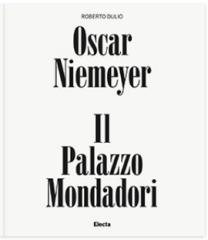 ROBERTO DULIO

Oscar Niemeyer

Il Palazzo Mondadori

Electa